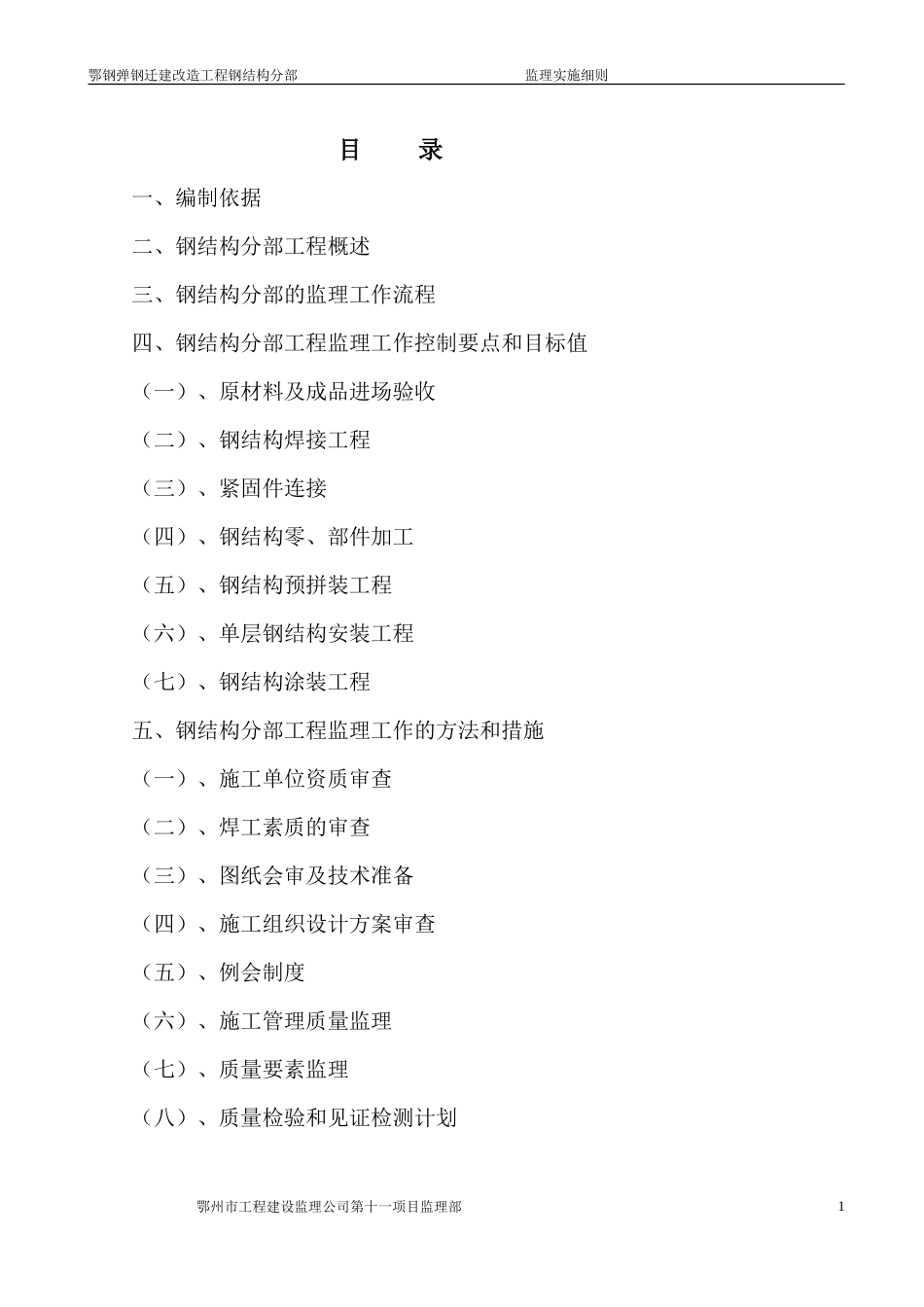 鄂钢弹钢迁建改造工程钢结构分部 监理实施细则

目　录

一、编制依据

二、钢结构分部工程概述

三、钢结构分部的监理工作流程

四、钢结构分部工程监理工作控制要点和目标值

（一）、原材料及成品进场验收

（二）、钢结构焊接工程

（三）、紧固件连接

（四）、钢结构零、部件加工

（五）、钢结构预拼装工程

（六）、单层钢结构安装工程

（七）、钢结构涂装工程

五、钢结构分部工程监理工作的方法和措施

（一）、施工单位资质审查

（二）、焊工素质的审查

（三）、图纸会审及技术准备

（四）、施工组织设计方案审查

（五）、例会制度

（六）、施工管理质量监理

（七）、质量要素监理

（八）、质量检验和见证检测计划

鄂州市工程建设监理公司第十一项目监理部 1